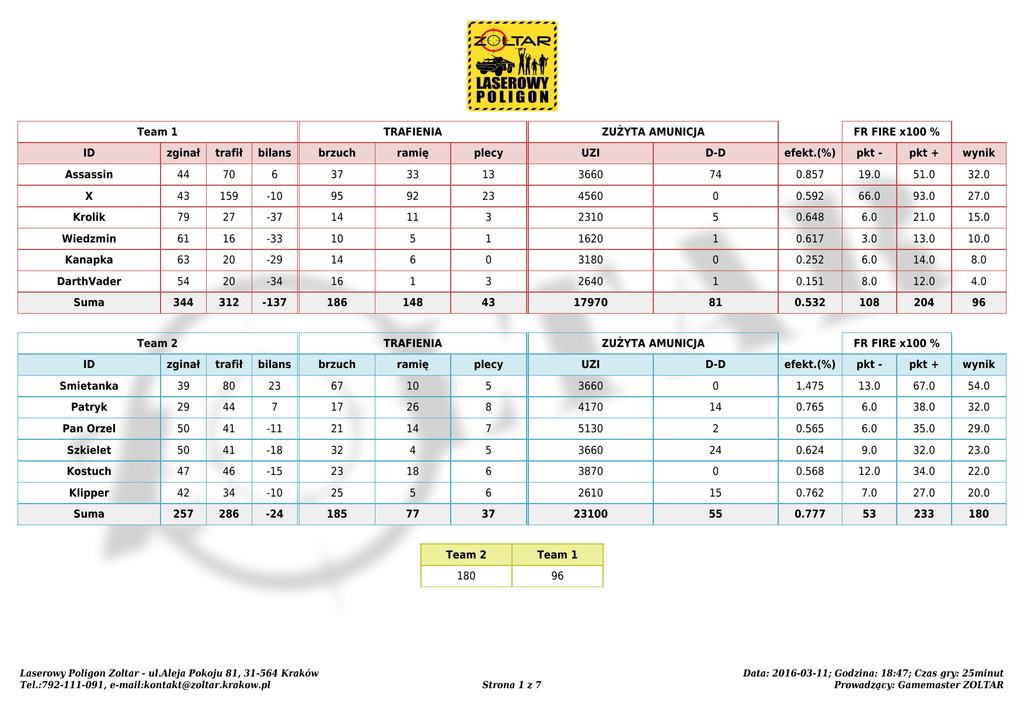 ZOLTAR LASEROWY POLIGON

| Team 1 | | | | TRAFIENIA | | | ZUŻYTA AMUNICJA | | | FR FIRE x100 % | | |
|---|---|---|---|---|---|---|---|---|---|---|---|---|
| ID | zginał | trafił | bilans | brzuch | ramię | plecy | UZI | D-D | efekt.(%) | pkt - | pkt + | wynik |
| Assassin | 44 | 70 | 6 | 37 | 33 | 13 | 3660 | 74 | 0.857 | 19.0 | 51.0 | 32.0 |
| X | 43 | 159 | -10 | 95 | 92 | 23 | 4560 | 0 | 0.592 | 66.0 | 93.0 | 27.0 |
| Krolik | 79 | 27 | -37 | 14 | 11 | 3 | 2310 | 5 | 0.648 | 6.0 | 21.0 | 15.0 |
| Wiedzmin | 61 | 16 | -33 | 10 | 5 | 1 | 1620 | 1 | 0.617 | 3.0 | 13.0 | 10.0 |
| Kanapka | 63 | 20 | -29 | 14 | 6 | 0 | 3180 | 0 | 0.252 | 6.0 | 14.0 | 8.0 |
| DarthVader | 54 | 20 | -34 | 16 | 1 | 3 | 2640 | 1 | 0.151 | 8.0 | 12.0 | 4.0 |
| Suma | 344 | 312 | -137 | 186 | 148 | 43 | 17970 | 81 | 0.532 | 108 | 204 | 96 |

| Team 2 | | | | TRAFIENIA | | | ZUŻYTA AMUNICJA | | | FR FIRE x100 % | | |
|---|---|---|---|---|---|---|---|---|---|---|---|---|
| ID | zginał | trafił | bilans | brzuch | ramię | plecy | UZI | D-D | efekt.(%) | pkt - | pkt + | wynik |
| Smietanka | 39 | 80 | 23 | 67 | 10 | 5 | 3660 | 0 | 1.475 | 13.0 | 67.0 | 54.0 |
| Patryk | 29 | 44 | 7 | 17 | 26 | 8 | 4170 | 14 | 0.765 | 6.0 | 38.0 | 32.0 |
| Pan Orzel | 50 | 41 | -11 | 21 | 14 | 7 | 5130 | 2 | 0.565 | 6.0 | 35.0 | 29.0 |
| Szkielet | 50 | 41 | -18 | 32 | 4 | 5 | 3660 | 24 | 0.624 | 9.0 | 32.0 | 23.0 |
| Kostuch | 47 | 46 | -15 | 23 | 18 | 6 | 3870 | 0 | 0.568 | 12.0 | 34.0 | 22.0 |
| Klipper | 42 | 34 | -10 | 25 | 5 | 6 | 2610 | 15 | 0.762 | 7.0 | 27.0 | 20.0 |
| Suma | 257 | 286 | -24 | 185 | 77 | 37 | 23100 | 55 | 0.777 | 53 | 233 | 180 |

| Team 2 | Team 1 |
|---|---|
| 180 | 96 |

Laserowy Poligon Zoltar - ul.Aleja Pokoju 81, 31-564 Kraków
Tel.:792-111-091, e-mail:kontakt@zoltar.krakow.pl

Strona 1 z 7

Data: 2016-03-11; Godzina: 18:47; Czas gry: 25minut
Prowadzący: Gamemaster ZOLTAR